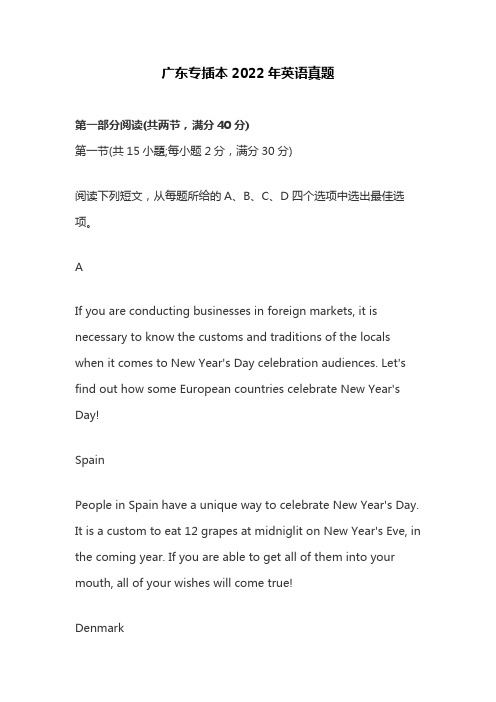 广东专插本 2022 年英语真题

第一部分阅读(共两节，满分 40 分)
第一节(共 15 小题;每小题 2 分，满分 30 分)

阅读下列短文，从每题所给的 A、B、C、D 四个选项中选出最佳选项。

A

If you are conducting businesses in foreign markets, it is necessary to know the customs and traditions of the locals when it comes to New Year's Day celebration audiences. Let's find out how some European countries celebrate New Year's Day!

Spain

People in Spain have a unique way to celebrate New Year's Day. It is a custom to eat 12 grapes at midniglit on New Year's Eve, in the coming year. If you are able to get all of them into your mouth, all of your wishes will come true!

Denmark